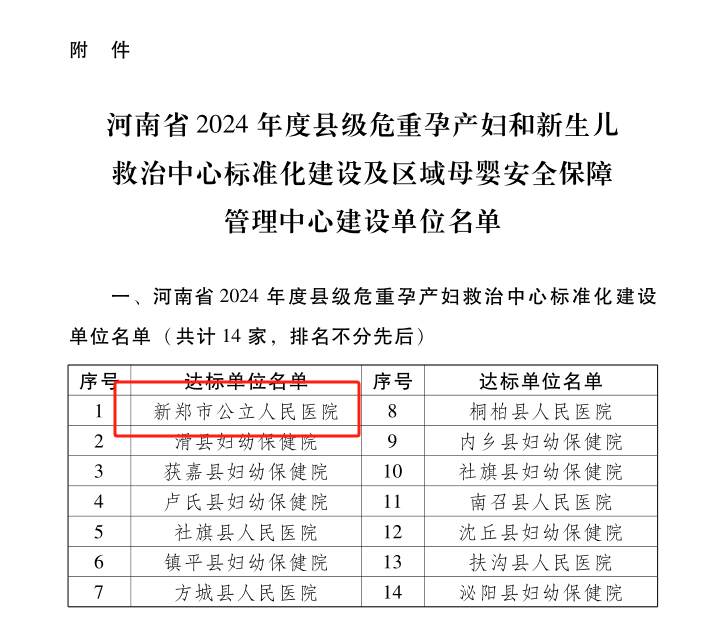 附　件

河南省 2024 年度县级危重孕产妇和新生儿救治中心标准化建设及区域母婴安全保障管理中心建设单位名单

一、河南省 2024 年度县级危重孕产妇救治中心标准化建设单位名单（共计 14 家，排名不分先后）

| 序号 | 达标单位名单 | 序号 | 达标单位名单 |
|---|---|---|---|
| 1 | 新郑市公立人民医院 | 8 | 桐柏县人民医院 |
| 2 | 滑县妇幼保健院 | 9 | 内乡县妇幼保健院 |
| 3 | 获嘉县妇幼保健院 | 10 | 社旗县妇幼保健院 |
| 4 | 卢氏县妇幼保健院 | 11 | 南召县人民医院 |
| 5 | 社旗县人民医院 | 12 | 沈丘县妇幼保健院 |
| 6 | 镇平县妇幼保健院 | 13 | 扶沟县人民医院 |
| 7 | 方城县人民医院 | 14 | 泌阳县妇幼保健院 |